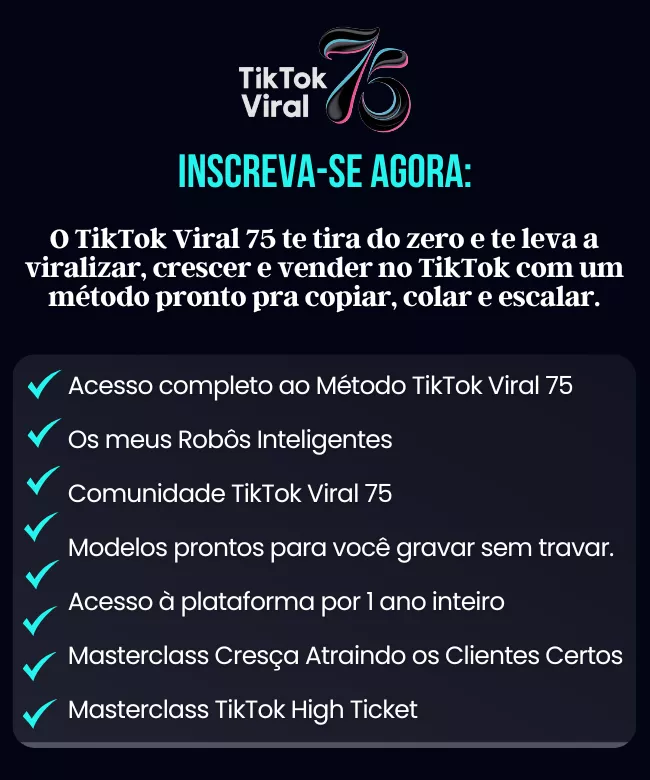 TikTok Viral 75

INSCREVA-SE AGORA:

O TikTok Viral 75 te tira do zero e te leva a viralizar, crescer e vender no TikTok com um método pronto pra copiar, colar e escalar.

✓ Acesso completo ao Método TikTok Viral 75
✓ Os meus Robôs Inteligentes
✓ Comunidade TikTok Viral 75
✓ Modelos prontos para você gravar sem travar.
✓ Acesso à plataforma por 1 ano inteiro
✓ Masterclass Cresça Atraindo os Clientes Certos
✓ Masterclass TikTok High Ticket